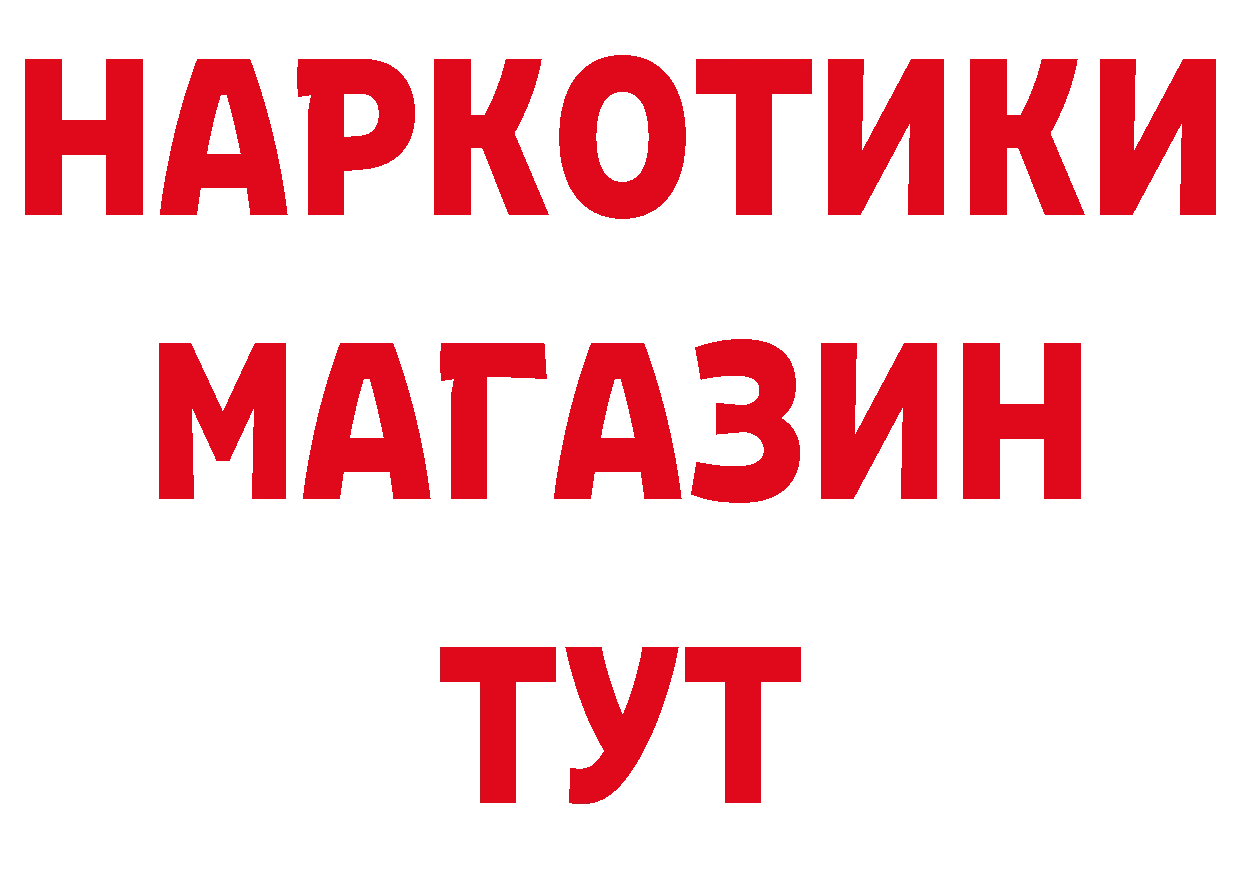 НАРКОТИКИ
МАГАЗИН
ТУТ